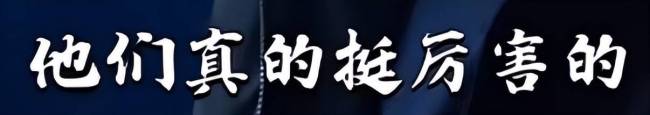 他们真的挺厉害的